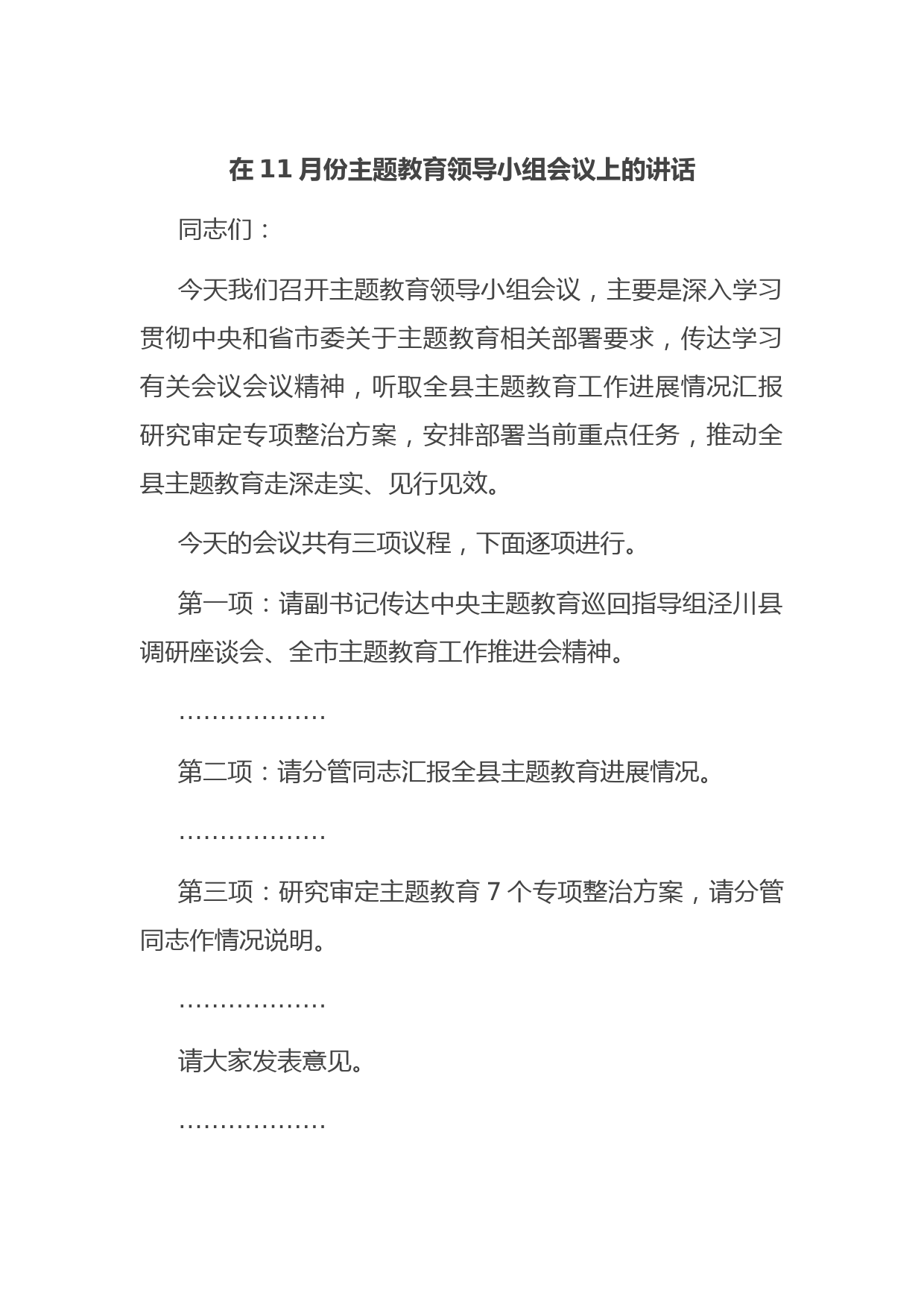 在 11 月份主题教育领导小组会议上的讲话

同志们：

今天我们召开主题教育领导小组会议，主要是深入学习贯彻中央和省市委关于主题教育相关部署要求，传达学习有关会议会议精神，听取全县主题教育工作进展情况汇报研究审定专项整治方案，安排部署当前重点任务，推动全县主题教育走深走实、见行见效。

今天的会议共有三项议程，下面逐项进行。

第一项：请副书记传达中央主题教育巡回指导组泾川县调研座谈会、全市主题教育工作推进会精神。

………………

第二项：请分管同志汇报全县主题教育进展情况。

………………

第三项：研究审定主题教育 7 个专项整治方案，请分管同志作情况说明。

………………

请大家发表意见。

………………